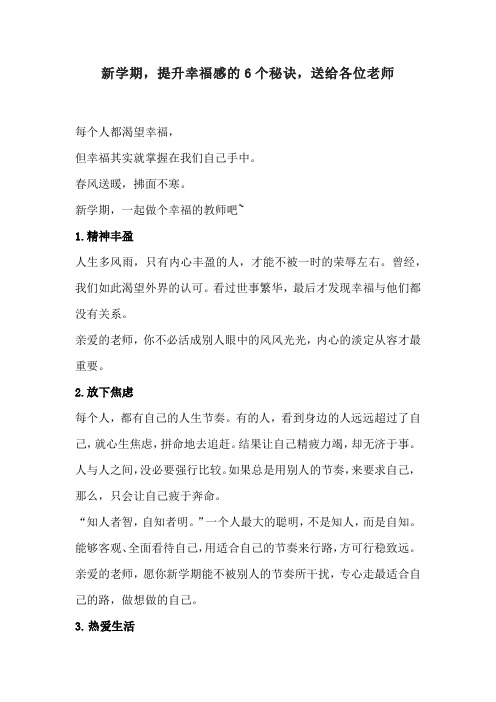 新学期，提升幸福感的 6 个秘诀，送给各位老师

每个人都渴望幸福，

但幸福其实就掌握在我们自己手中。

春风送暖，拂面不寒。

新学期，一起做个幸福的教师吧~

1.精神丰盈

人生多风雨，只有内心丰盈的人，才能不被一时的荣辱左右。曾经，我们如此渴望外界的认可。看过世事繁华，最后才发现幸福与他们都没有关系。

亲爱的老师，你不必活成别人眼中的风风光光，内心的淡定从容才最重要。

2.放下焦虑

每个人，都有自己的人生节奏。有的人，看到身边的人远远超过了自己，就心生焦虑，拼命地去追赶。结果让自己精疲力竭，却无济于事。人与人之间，没必要强行比较。如果总是用别人的节奏，来要求自己，那么，只会让自己疲于奔命。

“知人者智，自知者明。”一个人最大的聪明，不是知人，而是自知。能够客观、全面看待自己，用适合自己的节奏来行路，方可行稳致远。

亲爱的老师，愿你新学期能不被别人的节奏所干扰，专心走最适合自己的路，做想做的自己。

3.热爱生活